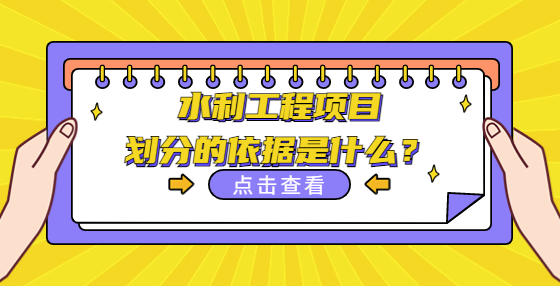 水利工程项目
划分的依据是什么？

点击查看